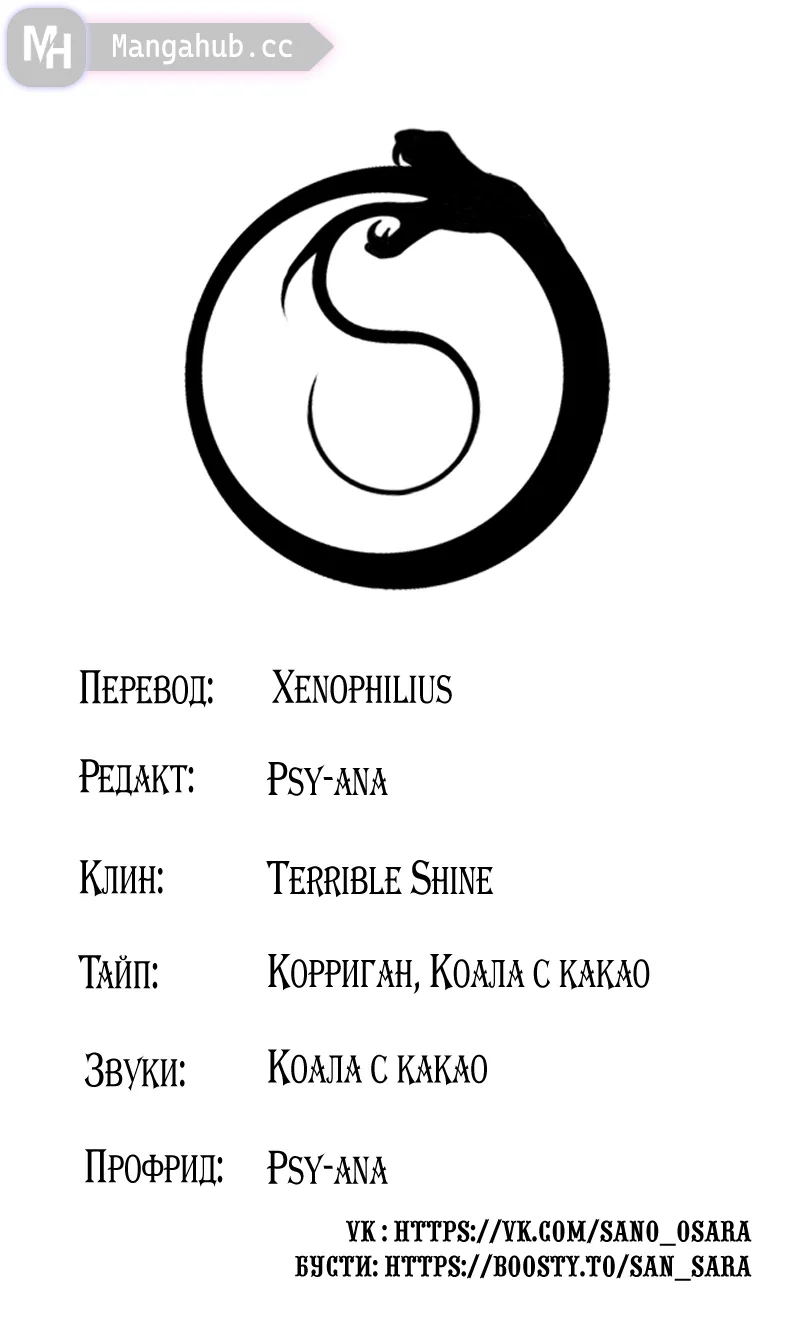 MH Mangahub.cc

Перевод: Xenophilius

Редакт: Psy-ana

Клин: Terrible Shine

Тайп: Корриган, Коала с какао

Звуки: Коала с какао

Профрид: Psy-ana

VK : HTTPS://VK.COM/SANO_OSARA
БУСТИ: HTTPS://BOOSTY.TO/SAN_SARA